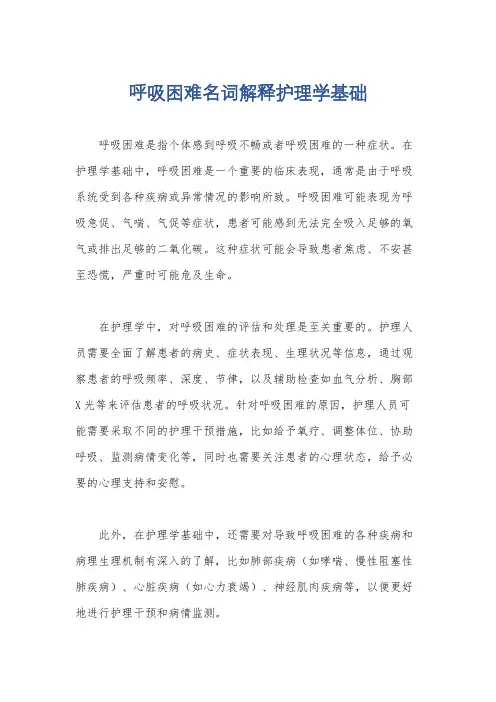 呼吸困难名词解释护理学基础

呼吸困难是指个体感到呼吸不畅或者呼吸困难的一种症状。在护理学基础中，呼吸困难是一个重要的临床表现，通常是由于呼吸系统受到各种疾病或异常情况的影响所致。呼吸困难可能表现为呼吸急促、气喘、气促等症状，患者可能感到无法完全吸入足够的氧气或排出足够的二氧化碳。这种症状可能会导致患者焦虑、不安甚至恐慌，严重时可能危及生命。

在护理学中，对呼吸困难的评估和处理是至关重要的。护理人员需要全面了解患者的病史、症状表现、生理状况等信息，通过观察患者的呼吸频率、深度、节律，以及辅助检查如血气分析、胸部X光等来评估患者的呼吸状况。针对呼吸困难的原因，护理人员可能需要采取不同的护理干预措施，比如给予氧疗、调整体位、协助呼吸、监测病情变化等，同时也需要关注患者的心理状态，给予必要的心理支持和安慰。

此外，在护理学基础中，还需要对导致呼吸困难的各种疾病和病理生理机制有深入的了解，比如肺部疾病（如哮喘、慢性阻塞性肺疾病）、心脏疾病（如心力衰竭）、神经肌肉疾病等，以便更好地进行护理干预和病情监测。